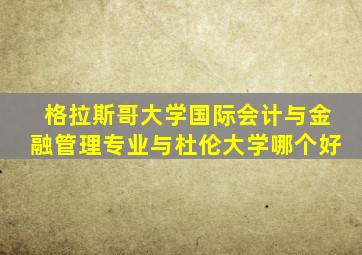 格拉斯哥大学国际会计与金融管理专业与杜伦大学哪个好